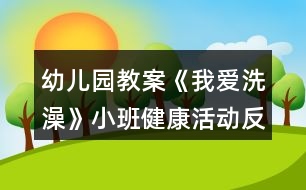 幼儿园教案《我爱洗澡》小班健康活动反